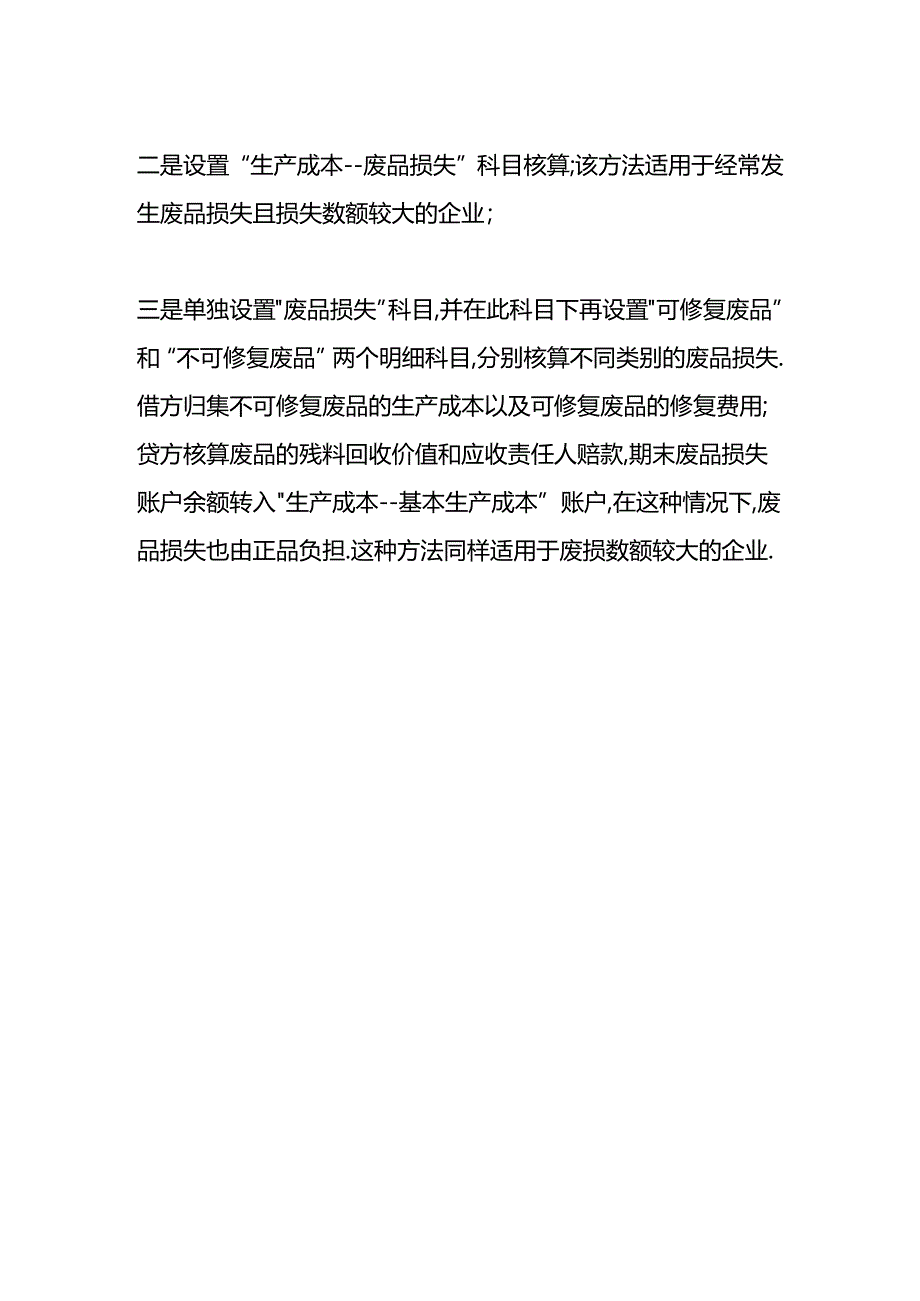 二是设置“生产成本--废品损失”科目核算;该方法适用于经常发生废品损失且损失数额较大的企业;

三是单独设置"废品损失”科目,并在此科目下再设置"可修复废品”和“不可修复废品”两个明细科目,分别核算不同类别的废品损失.借方归集不可修复废品的生产成本以及可修复废品的修复费用;贷方核算废品的残料回收价值和应收责任人赔款,期末废品损失账户余额转入"生产成本--基本生产成本”账户,在这种情况下,废品损失也由正品负担.这种方法同样适用于废损数额较大的企业.